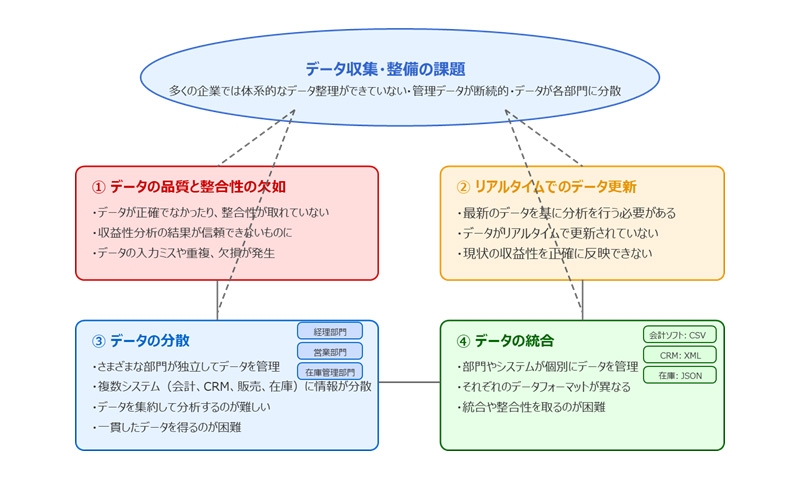 データ収集・整備の課題
多くの企業では体系的なデータ整理ができていない・管理データが断続的・データが各部門に分散

① データの品質と整合性の欠如
・データが正確でなかったり、整合性が取れていない
・収益性分析の結果が信頼できないものに
・データの入力ミスや重複、欠損が発生

② リアルタイムでのデータ更新
・最新のデータを基に分析を行う必要がある
・データがリアルタイムで更新されていない
・現状の収益性を正確に反映できない

③ データの分散
経理部門
営業部門
在庫管理部門
・さまざまな部門が独立してデータを管理
・複数システム（会計、CRM、販売、在庫）に情報が分散
・データを集約して分析するのが難しい
・一貫したデータを得るのが困難

④ データの統合
会計ソフト: CSV
CRM: XML
在庫: JSON
・部門やシステムが個別にデータを管理
・それぞれのデータフォーマットが異なる
・統合や整合性を取るのが困難